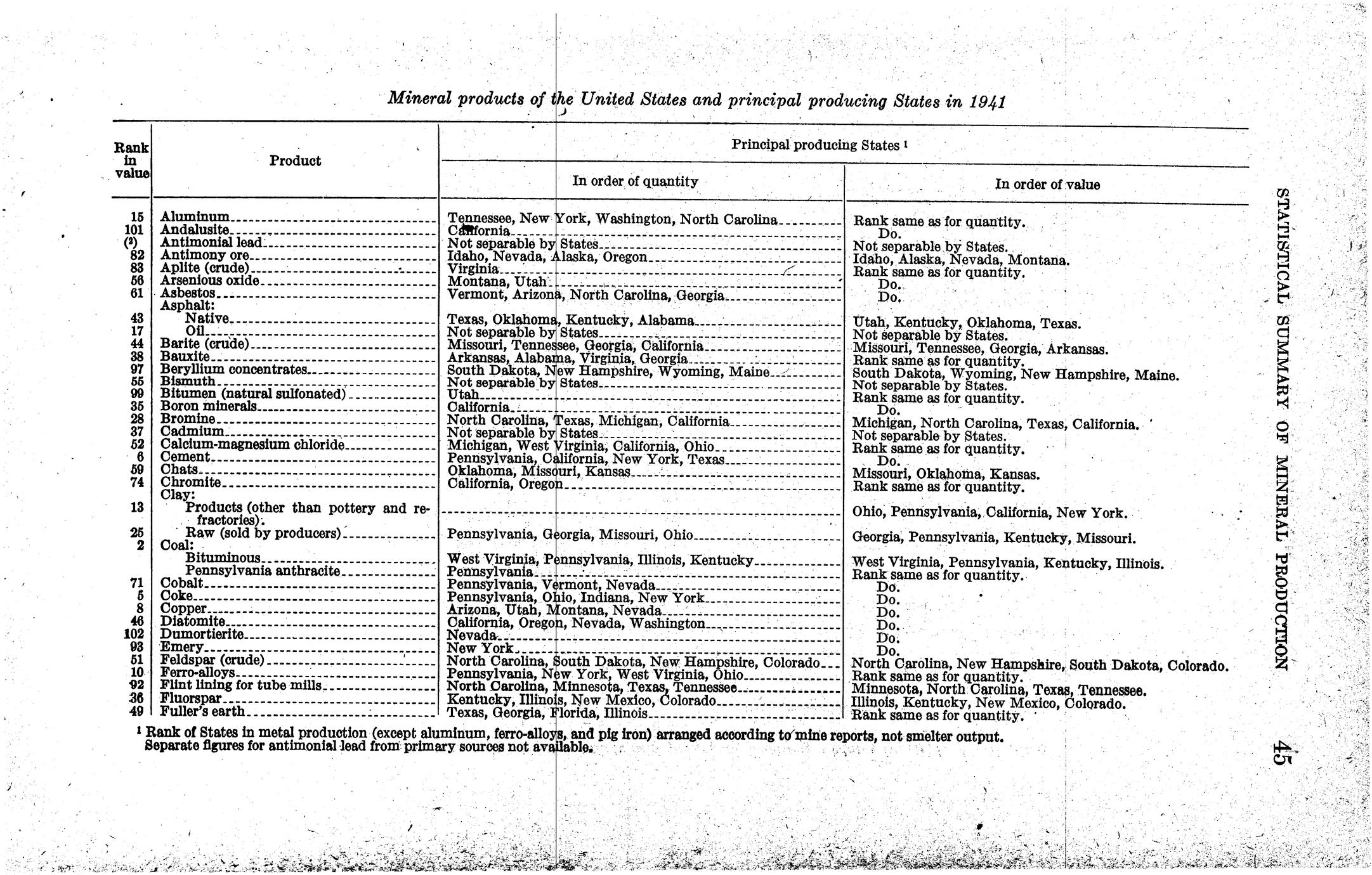 Mineral products of the United States and principal producing States in 1941

| Rank in value | Product | Principal producing States ¹ In order of quantity | Principal producing States ¹ In order of value |
|---|---|---|---|
| 15 | Aluminum | Tennessee, New York, Washington, North Carolina | Rank same as for quantity. |
| 101 | Andalusite | California | Do. |
| (²) | Antimonial lead | Not separable by States | Not separable by States. |
| 82 | Antimony ore | Idaho, Nevada, Alaska, Oregon | Idaho, Alaska, Nevada, Montana. |
| 83 | Aplite (crude) | Virginia | Rank same as for quantity. |
| 56 | Arsenious oxide | Montana, Utah | Do. |
| 61 | Asbestos | Vermont, Arizona, North Carolina, Georgia | Do. |
| | Asphalt: | | |
| 43 | Native | Texas, Oklahoma, Kentucky, Alabama | Utah, Kentucky, Oklahoma, Texas. |
| 17 | Oil | Not separable by States | Not separable by States. |
| 44 | Barite (crude) | Missouri, Tennessee, Georgia, California | Missouri, Tennessee, Georgia, Arkansas. |
| 38 | Bauxite | Arkansas, Alabama, Virginia, Georgia | Rank same as for quantity. |
| 97 | Beryllium concentrates | South Dakota, New Hampshire, Wyoming, Maine | South Dakota, Wyoming, New Hampshire, Maine. |
| 55 | Bismuth | Not separable by States | Not separable by States. |
| 99 | Bitumen (natural sulfonated) | Utah | Rank same as for quantity. |
| 35 | Boron minerals | California | Do. |
| 28 | Bromine | North Carolina, Texas, Michigan, California | Michigan, North Carolina, Texas, California. |
| 37 | Cadmium | Not separable by States | Not separable by States. |
| 52 | Calcium-magnesium chloride | Michigan, West Virginia, California, Ohio | Rank same as for quantity. |
| 6 | Cement | Pennsylvania, California, New York, Texas | Do. |
| 59 | Chats | Oklahoma, Missouri, Kansas | Missouri, Oklahoma, Kansas. |
| 74 | Chromite | California, Oregon | Rank same as for quantity. |
| | Clay: | | |
| 13 | Products (other than pottery and refractories). | | Ohio, Pennsylvania, California, New York. |
| 25 | Raw (sold by producers) | Pennsylvania, Georgia, Missouri, Ohio | Georgia, Pennsylvania, Kentucky, Missouri. |
| 2 | Coal: | | |
| | Bituminous | West Virginia, Pennsylvania, Illinois, Kentucky | West Virginia, Pennsylvania, Kentucky, Illinois. |
| | Pennsylvania anthracite | Pennsylvania | Rank same as for quantity. |
| 71 | Cobalt | Pennsylvania, Vermont, Nevada | Do. |
| 5 | Coke | Pennsylvania, Ohio, Indiana, New York | Do. |
| 8 | Copper | Arizona, Utah, Montana, Nevada | Do. |
| 46 | Diatomite | California, Oregon, Nevada, Washington | Do. |
| 102 | Dumortierite | Nevada | Do. |
| 93 | Emery | New York | Do. |
| 51 | Feldspar (crude) | North Carolina, South Dakota, New Hampshire, Colorado | North Carolina, New Hampshire, South Dakota, Colorado. |
| 10 | Ferro-alloys | Pennsylvania, New York, West Virginia, Ohio | Rank same as for quantity. |
| 92 | Flint lining for tube mills | North Carolina, Minnesota, Texas, Tennessee | Minnesota, North Carolina, Texas, Tennessee. |
| 36 | Fluorspar | Kentucky, Illinois, New Mexico, Colorado | Illinois, Kentucky, New Mexico, Colorado. |
| 49 | Fuller's earth | Texas, Georgia, Florida, Illinois | Rank same as for quantity. |

¹ Rank of States in metal production (except aluminum, ferro-alloys, and pig iron) arranged according to mine reports, not smelter output.
Separate figures for antimonial lead from primary sources not available.

STATISTICAL SUMMARY OF MINERAL PRODUCTION 45